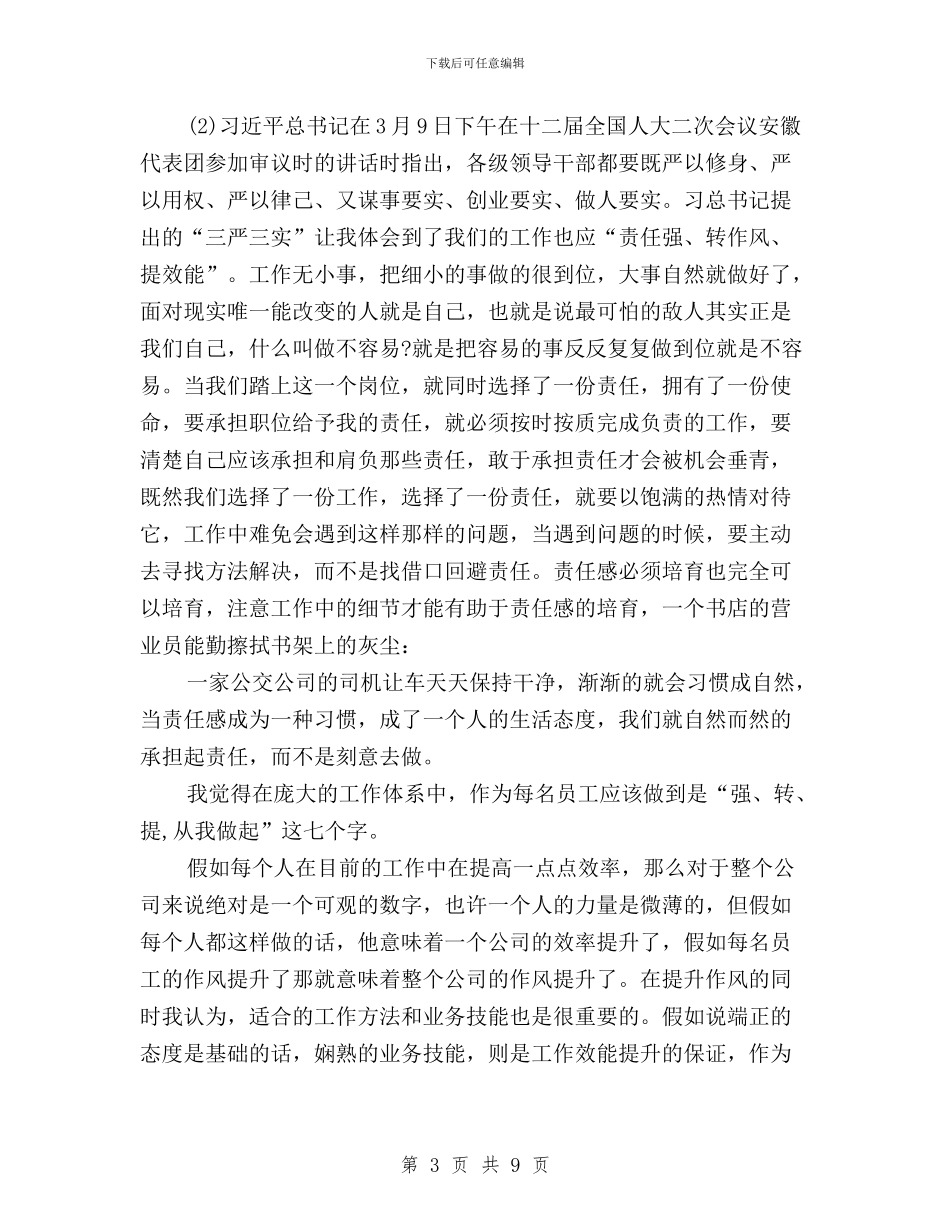 下载后可任意编辑

(2)习近平总书记在3月9日下午在十二届全国人大二次会议安徽代表团参加审议时的讲话时指出，各级领导干部都要既严以修身、严以用权、严以律己、又谋事要实、创业要实、做人要实。习总书记提出的“三严三实”让我体会到了我们的工作也应“责任强、转作风、提效能”。工作无小事，把细小的事做的很到位，大事自然就做好了，面对现实唯一能改变的人就是自己，也就是说最可怕的敌人其实正是我们自己，什么叫做不容易?就是把容易的事反反复复做到位就是不容易。当我们踏上这一个岗位，就同时选择了一份责任，拥有了一份使命，要承担职位给予我的责任，就必须按时按质完成负责的工作，要清楚自己应该承担和肩负那些责任，敢于承担责任才会被机会垂青，既然我们选择了一份工作，选择了一份责任，就要以饱满的热情对待它，工作中难免会遇到这样那样的问题，当遇到问题的时候，要主动去寻找方法解决，而不是找借口回避责任。责任感必须培育也完全可以培育，注意工作中的细节才能有助于责任感的培育，一个书店的营业员能勤擦拭书架上的灰尘：

一家公交公司的司机让车天天保持干净，渐渐的就会习惯成自然，当责任感成为一种习惯，成了一个人的生活态度，我们就自然而然的承担起责任，而不是刻意去做。

我觉得在庞大的工作体系中，作为每名员工应该做到是“强、转、提,从我做起”这七个字。

假如每个人在目前的工作中在提高一点点效率，那么对于整个公司来说绝对是一个可观的数字，也许一个人的力量是微薄的，但假如每个人都这样做的话，他意味着一个公司的效率提升了，假如每名员工的作风提升了那就意味着整个公司的作风提升了。在提升作风的同时我认为，适合的工作方法和业务技能也是很重要的。假如说端正的态度是基础的话，娴熟的业务技能，则是工作效能提升的保证，作为

第 3 页 共 9 页